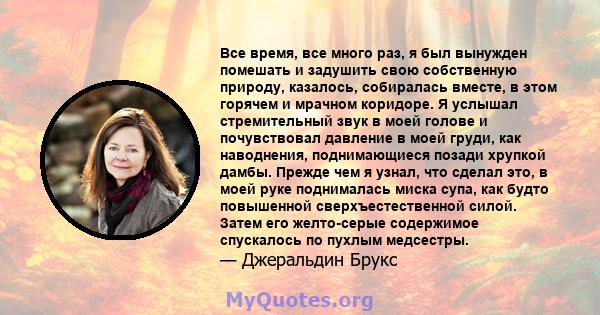 Все время, все много раз, я был вынужден помешать и задушить свою собственную природу, казалось, собиралась вместе, в этом горячем и мрачном коридоре. Я услышал стремительный звук в моей голове и почувствовал давление в моей груди, как наводнения, поднимающиеся позади хрупкой дамбы. Прежде чем я узнал, что сделал это, в моей руке поднималась миска супа, как будто повышенной сверхъестественной силой. Затем его желто-серые содержимое спускалось по пухлым медсестры.
— Джеральдин Брукс

MyQuotes.org